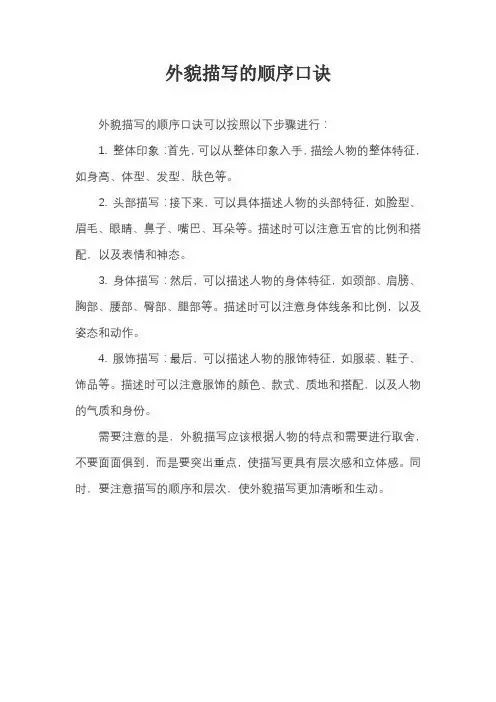 外貌描写的顺序口诀

外貌描写的顺序口诀可以按照以下步骤进行：

1. 整体印象：首先，可以从整体印象入手，描绘人物的整体特征，如身高、体型、发型、肤色等。

2. 头部描写：接下来，可以具体描述人物的头部特征，如脸型、眉毛、眼睛、鼻子、嘴巴、耳朵等。描述时可以注意五官的比例和搭配，以及表情和神态。

3. 身体描写：然后，可以描述人物的身体特征，如颈部、肩膀、胸部、腰部、臀部、腿部等。描述时可以注意身体线条和比例，以及姿态和动作。

4. 服饰描写：最后，可以描述人物的服饰特征，如服装、鞋子、饰品等。描述时可以注意服饰的颜色、款式、质地和搭配，以及人物的气质和身份。

需要注意的是，外貌描写应该根据人物的特点和需要进行取舍，不要面面俱到，而是要突出重点，使描写更具有层次感和立体感。同时，要注意描写的顺序和层次，使外貌描写更加清晰和生动。